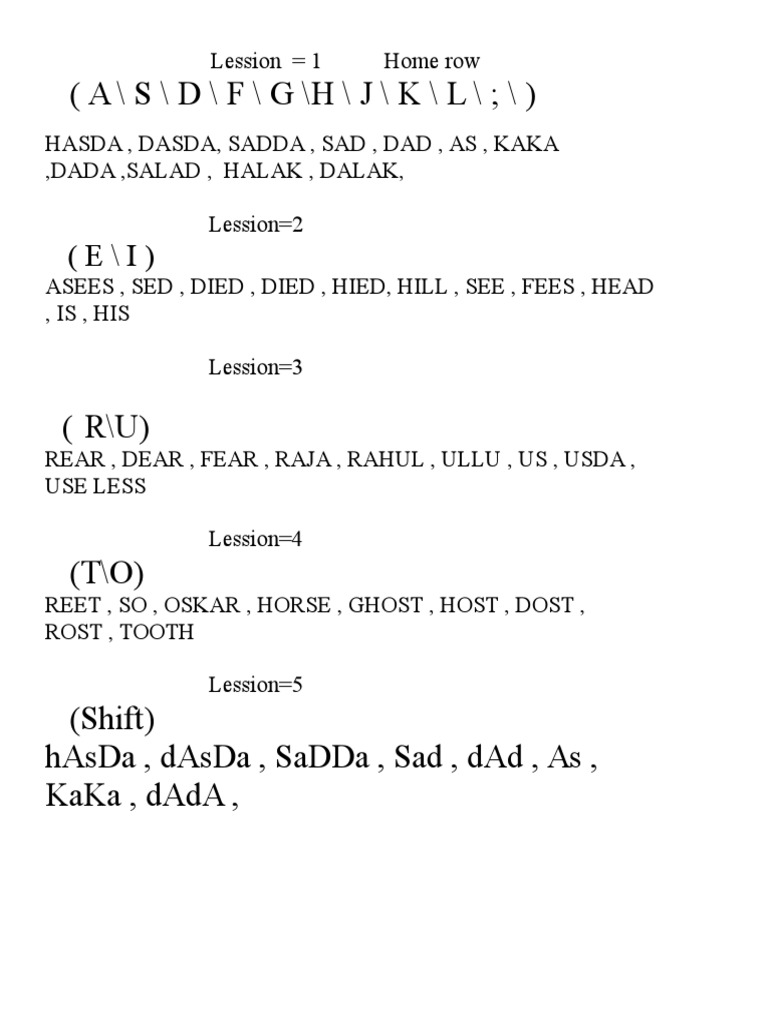 Lession = 1 Home row
( A \ S \ D \ F \ G \H \ J \ K \ L \ ; \ )

HASDA , DASDA, SADDA , SAD , DAD , AS , KAKA ,DADA ,SALAD , HALAK , DALAK,

Lession=2
( E \ I )
ASEES , SED , DIED , DIED , HIED, HILL , SEE , FEES , HEAD , IS , HIS

Lession=3

( R\U)
REAR , DEAR , FEAR , RAJA , RAHUL , ULLU , US , USDA , USE LESS

Lession=4
(T\O)
REET , SO , OSKAR , HORSE , GHOST , HOST , DOST , ROST , TOOTH

Lession=5
(Shift)
hAsDa , dAsDa , SaDDa , Sad , dAd , As , KaKa , dAdA ,